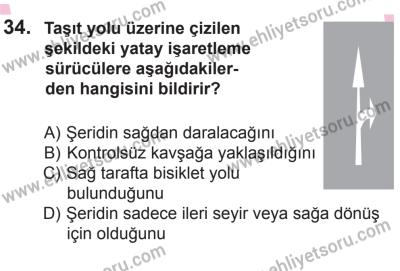 34. Taşıt yolu üzerine çizilen şekildeki yatay işaretleme sürücülere aşağıdakilerden hangisini bildirir?

A) Şeridin sağdan daralacağını
B) Kontrolsüz kavşağa yaklaşıldığını
C) Sağ tarafta bisiklet yolu bulunduğunu
D) Şeridin sadece ileri seyir veya sağa dönüş için olduğunu

www.ehliyetsoru.com